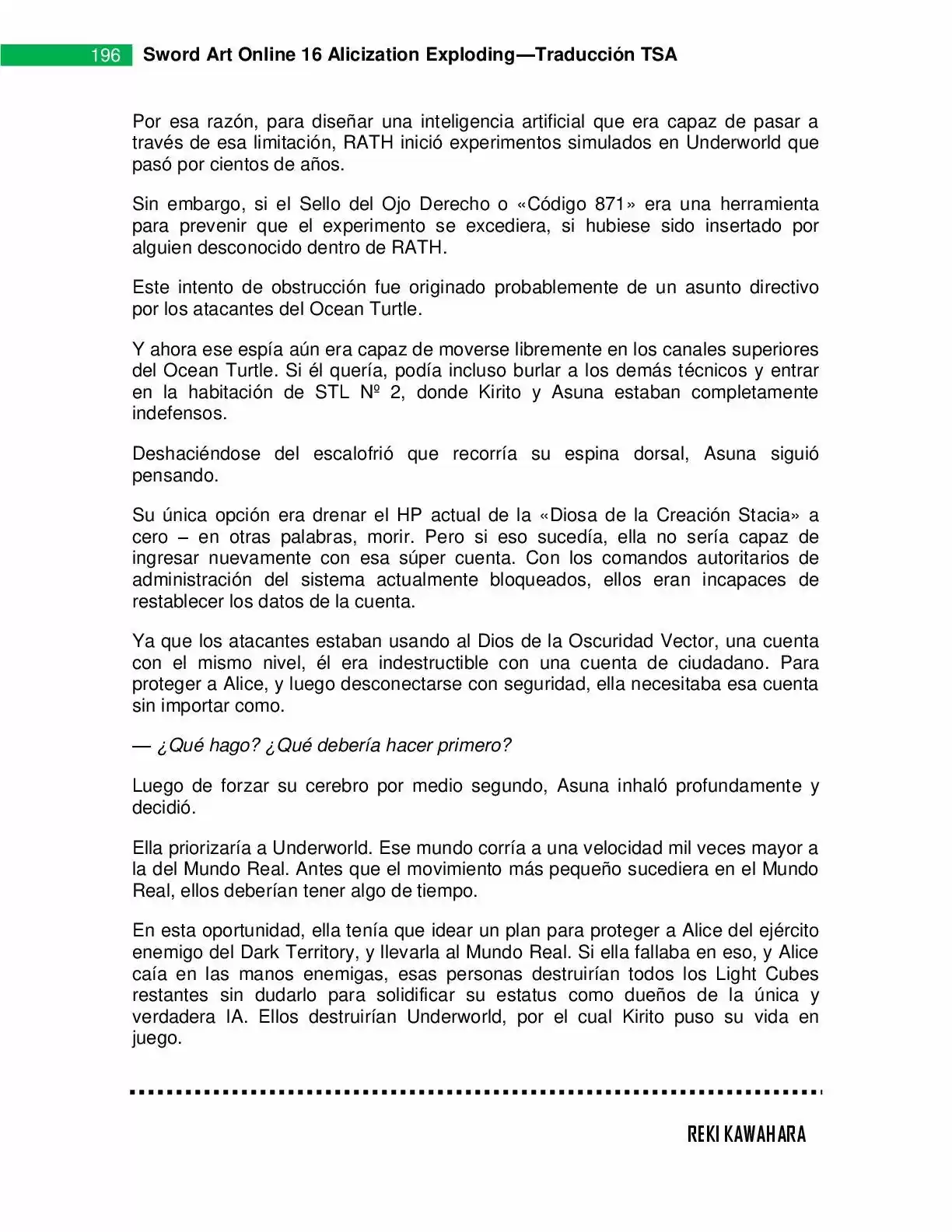 196 Sword Art Online 16 Alicization Exploding—Traducción TSA

Por esa razón, para diseñar una inteligencia artificial que era capaz de pasar a través de esa limitación, RATH inició experimentos simulados en Underworld que pasó por cientos de años.

Sin embargo, si el Sello del Ojo Derecho o «Código 871» era una herramienta para prevenir que el experimento se excediera, si hubiese sido insertado por alguien desconocido dentro de RATH.

Este intento de obstrucción fue originado probablemente de un asunto directivo por los atacantes del Ocean Turtle.

Y ahora ese espía aún era capaz de moverse libremente en los canales superiores del Ocean Turtle. Si él quería, podía incluso burlar a los demás técnicos y entrar en la habitación de STL Nº 2, donde Kirito y Asuna estaban completamente indefensos.

Deshaciéndose del escalofrió que recorría su espina dorsal, Asuna siguió pensando.

Su única opción era drenar el HP actual de la «Diosa de la Creación Stacia» a cero – en otras palabras, morir. Pero si eso sucedía, ella no sería capaz de ingresar nuevamente con esa súper cuenta. Con los comandos autoritarios de administración del sistema actualmente bloqueados, ellos eran incapaces de restablecer los datos de la cuenta.

Ya que los atacantes estaban usando al Dios de la Oscuridad Vector, una cuenta con el mismo nivel, él era indestructible con una cuenta de ciudadano. Para proteger a Alice, y luego desconectarse con seguridad, ella necesitaba esa cuenta sin importar como.

— ¿Qué hago? ¿Qué debería hacer primero?

Luego de forzar su cerebro por medio segundo, Asuna inhaló profundamente y decidió.

Ella priorizaría a Underworld. Ese mundo corría a una velocidad mil veces mayor a la del Mundo Real. Antes que el movimiento más pequeño sucediera en el Mundo Real, ellos deberían tener algo de tiempo.

En esta oportunidad, ella tenía que idear un plan para proteger a Alice del ejército enemigo del Dark Territory, y llevarla al Mundo Real. Si ella fallaba en eso, y Alice caía en las manos enemigas, esas personas destruirían todos los Light Cubes restantes sin dudarlo para solidificar su estatus como dueños de la única y verdadera IA. Ellos destruirían Underworld, por el cual Kirito puso su vida en juego.

REKI KAWAHARA